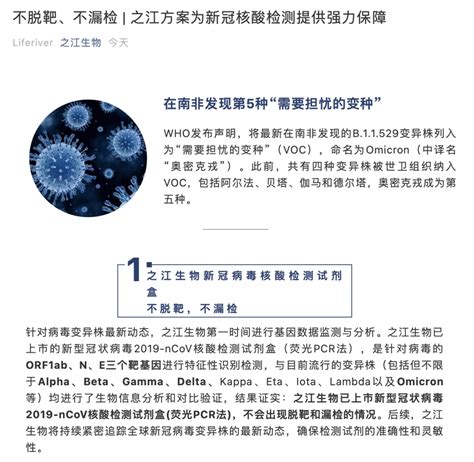 不脱靶、不漏检 | 之江方案为新冠核酸检测提供强力保障

Liferiver 之江生物 今天

在南非发现第5种“需要担忧的变种”

WHO发布声明，将最新在南非发现的B.1.1.529变异株列入为“需要担忧的变种”（VOC），命名为Omicron（中译名“奥密克戎”）。此前，共有四种变异株被世卫组织纳入VOC，包括阿尔法、贝塔、伽马和德尔塔，奥密克戎成为第五种。

1 之江生物新冠病毒核酸检测试剂盒
不脱靶，不漏检

针对病毒变异株最新动态，之江生物第一时间进行基因数据监测与分析。之江生物已上市的新型冠状病毒2019-nCoV核酸检测试剂盒（荧光PCR法），是针对病毒的ORF1ab、N、E三个靶基因进行特征性识别检测，与目前流行的变异株（包括但不限于Alpha、Beta、Gamma、Delta、Kappa、Eta、Iota、Lambda以及Omicron等）均进行了生物信息分析和对比验证，结果证实：之江生物已上市新型冠状病毒2019-nCoV核酸检测试剂盒(荧光PCR法)，不会出现脱靶和漏检的情况。后续，之江生物将持续紧密追踪全球新冠病毒变异株的最新动态，确保检测试剂的准确性和灵敏性。